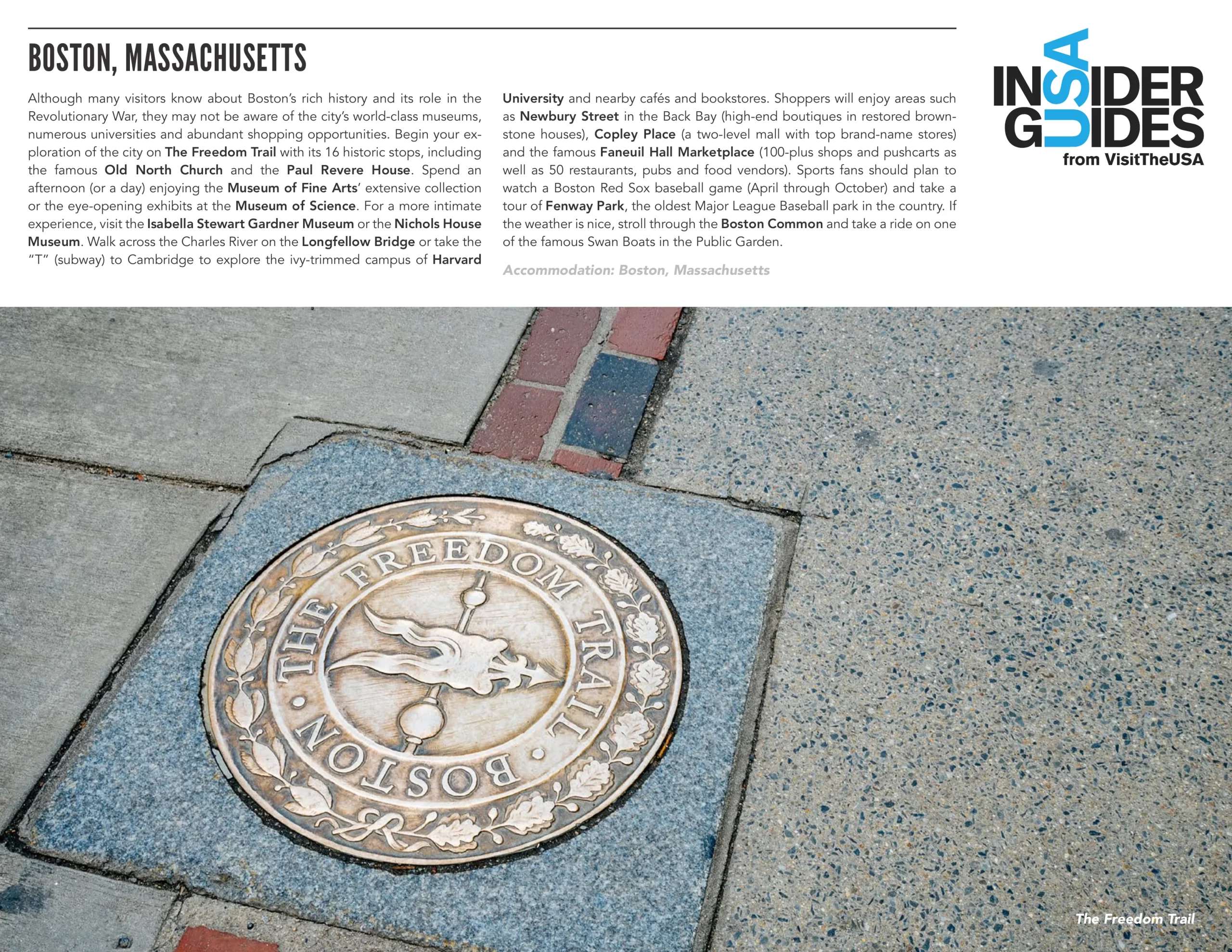 BOSTON, MASSACHUSETTS

Although many visitors know about Boston's rich history and its role in the Revolutionary War, they may not be aware of the city's world-class museums, numerous universities and abundant shopping opportunities. Begin your exploration of the city on The Freedom Trail with its 16 historic stops, including the famous Old North Church and the Paul Revere House. Spend an afternoon (or a day) enjoying the Museum of Fine Arts' extensive collection or the eye-opening exhibits at the Museum of Science. For a more intimate experience, visit the Isabella Stewart Gardner Museum or the Nichols House Museum. Walk across the Charles River on the Longfellow Bridge or take the "T" (subway) to Cambridge to explore the ivy-trimmed campus of Harvard University and nearby cafés and bookstores. Shoppers will enjoy areas such as Newbury Street in the Back Bay (high-end boutiques in restored brownstone houses), Copley Place (a two-level mall with top brand-name stores) and the famous Faneuil Hall Marketplace (100-plus shops and pushcarts as well as 50 restaurants, pubs and food vendors). Sports fans should plan to watch a Boston Red Sox baseball game (April through October) and take a tour of Fenway Park, the oldest Major League Baseball park in the country. If the weather is nice, stroll through the Boston Common and take a ride on one of the famous Swan Boats in the Public Garden.

Accommodation: Boston, Massachusetts

INSIDER GUIDES USA
from VisitTheUSA

THE FREEDOM TRAIL • BOSTON •

The Freedom Trail